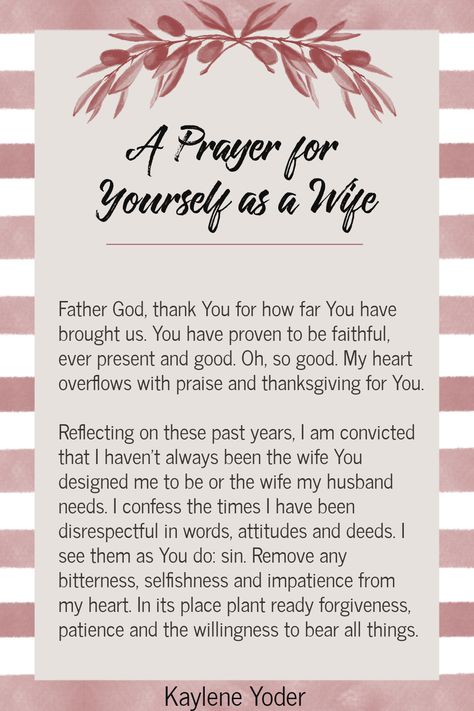 A Prayer for Yourself as a Wife

Father God, thank You for how far You have brought us. You have proven to be faithful, ever present and good. Oh, so good. My heart overflows with praise and thanksgiving for You.

Reflecting on these past years, I am convicted that I haven't always been the wife You designed me to be or the wife my husband needs. I confess the times I have been disrespectful in words, attitudes and deeds. I see them as You do: sin. Remove any bitterness, selfishness and impatience from my heart. In its place plant ready forgiveness, patience and the willingness to bear all things.

Kaylene Yoder